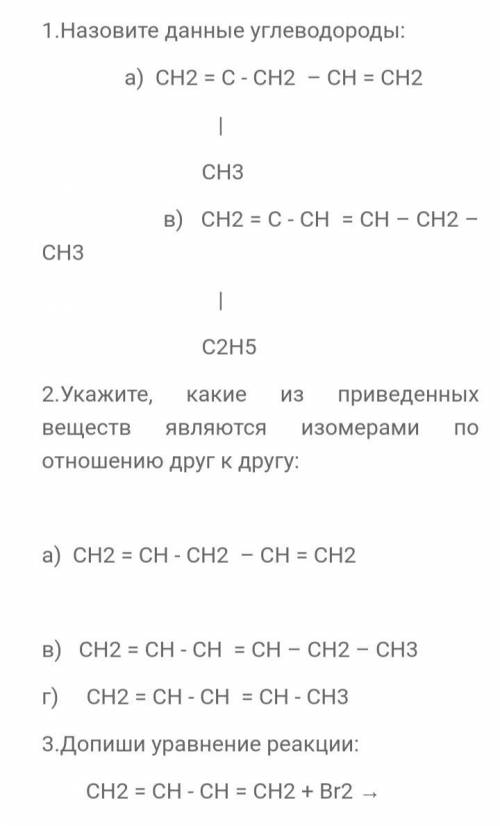 1.Назовите данные углеводороды:

а) CH2 = C - CH2 – CH = CH2

|

CH3

в) CH2 = C - CH = CH – CH2 – CH3

|

C2H5

2.Укажите, какие из приведенных веществ являются изомерами по отношению друг к другу:

а) CH2 = CH - CH2 – CH = CH2

в) CH2 = CH - CH = CH – CH2 – CH3

г) CH2 = CH - CH = CH - CH3

3.Допиши уравнение реакции:

CH2 = CH - CH = CH2 + Br2 →